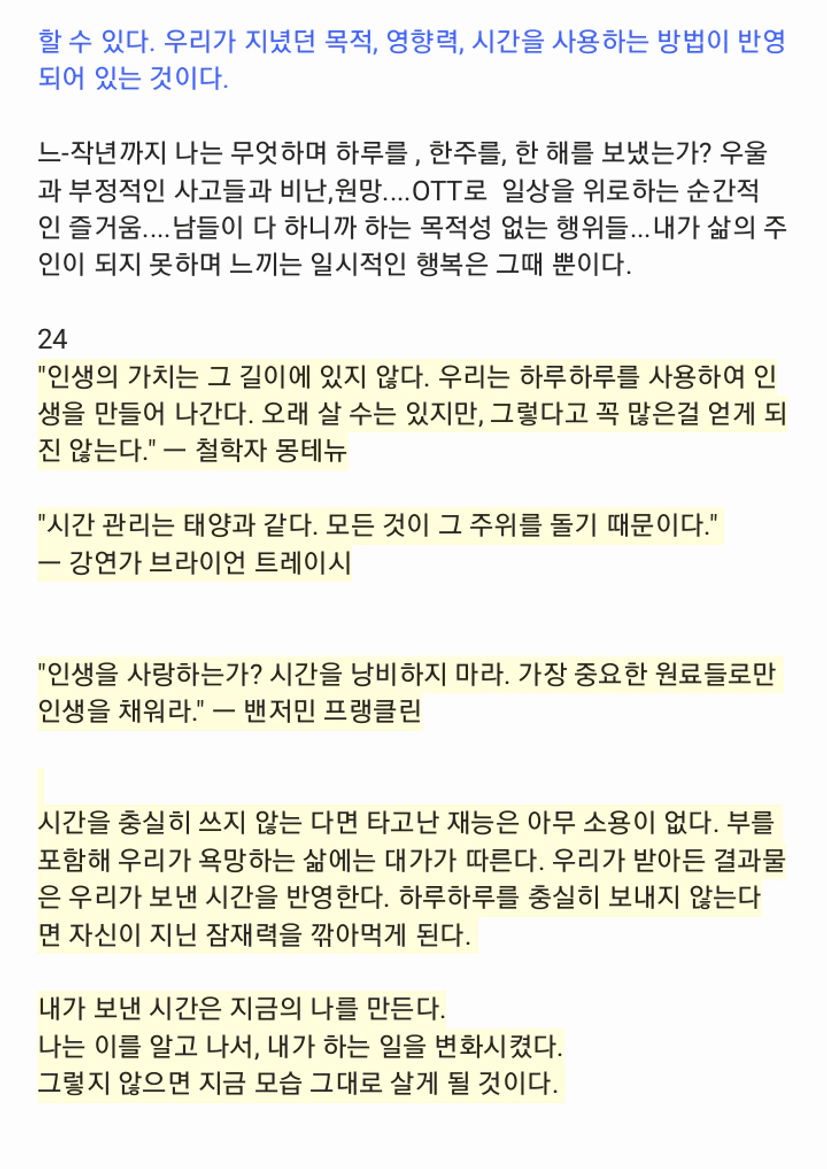 할 수 있다. 우리가 지녔던 목적, 영향력, 시간을 사용하는 방법이 반영되어 있는 것이다.

느-작년까지 나는 무엇하며 하루를 , 한주를, 한 해를 보냈는가? 우울과 부정적인 사고들과 비난,원망....OTT로 일상을 위로하는 순간적인 즐거움....남들이 다 하니까 하는 목적성 없는 행위들...내가 삶의 주인이 되지 못하며 느끼는 일시적인 행복은 그때 뿐이다.

24
"인생의 가치는 그 길이에 있지 않다. 우리는 하루하루를 사용하여 인생을 만들어 나간다. 오래 살 수는 있지만, 그렇다고 꼭 많은걸 얻게 되진 않는다." ㅡ 철학자 몽테뉴

"시간 관리는 태양과 같다. 모든 것이 그 주위를 돌기 때문이다."
ㅡ 강연가 브라이언 트레이시

"인생을 사랑하는가? 시간을 낭비하지 마라. 가장 중요한 원료들로만 인생을 채워라." ㅡ 밴저민 프랭클린

시간을 충실히 쓰지 않는 다면 타고난 재능은 아무 소용이 없다. 부를 포함해 우리가 욕망하는 삶에는 대가가 따른다. 우리가 받아든 결과물은 우리가 보낸 시간을 반영한다. 하루하루를 충실히 보내지 않는다면 자신이 지닌 잠재력을 깎아먹게 된다.

내가 보낸 시간은 지금의 나를 만든다.
나는 이를 알고 나서, 내가 하는 일을 변화시켰다.
그렇지 않으면 지금 모습 그대로 살게 될 것이다.